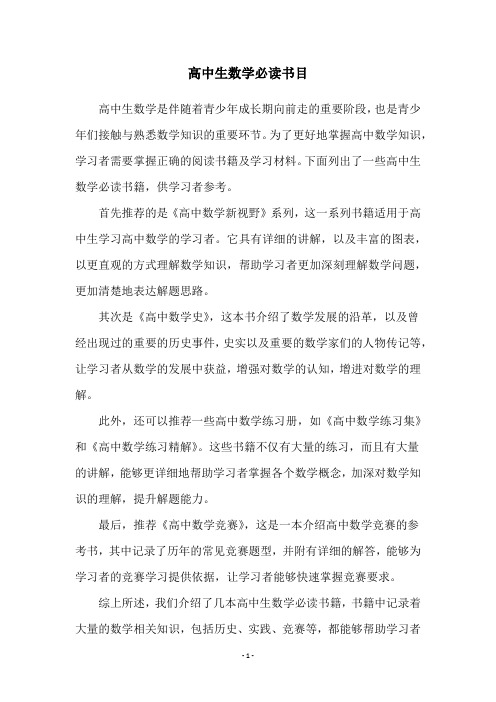 高中生数学必读书目

高中生数学是伴随着青少年成长期向前走的重要阶段，也是青少年们接触与熟悉数学知识的重要环节。为了更好地掌握高中数学知识，学习者需要掌握正确的阅读书籍及学习材料。下面列出了一些高中生数学必读书籍，供学习者参考。

首先推荐的是《高中数学新视野》系列，这一系列书籍适用于高中生学习高中数学的学习者。它具有详细的讲解，以及丰富的图表，以更直观的方式理解数学知识，帮助学习者更加深刻理解数学问题，更加清楚地表达解题思路。

其次是《高中数学史》，这本书介绍了数学发展的沿革，以及曾经出现过的重要的历史事件，史实以及重要的数学家们的人物传记等，让学习者从数学的发展中获益，增强对数学的认知，增进对数学的理解。

此外，还可以推荐一些高中数学练习册，如《高中数学练习集》和《高中数学练习精解》。这些书籍不仅有大量的练习，而且有大量的讲解，能够更详细地帮助学习者掌握各个数学概念，加深对数学知识的理解，提升解题能力。

最后，推荐《高中数学竞赛》，这是一本介绍高中数学竞赛的参考书，其中记录了历年的常见竞赛题型，并附有详细的解答，能够为学习者的竞赛学习提供依据，让学习者能够快速掌握竞赛要求。

综上所述，我们介绍了几本高中生数学必读书籍，书籍中记录着大量的数学相关知识，包括历史、实践、竞赛等，都能够帮助学习者

- 1 -